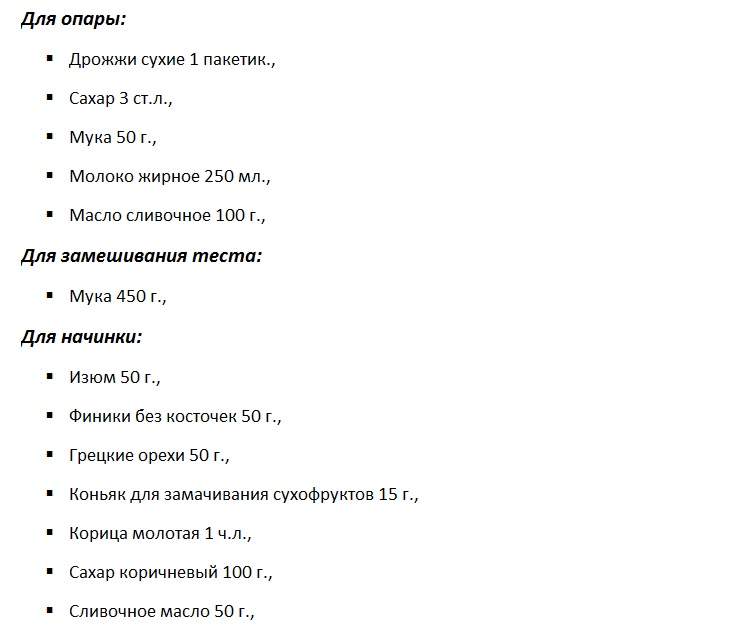 Для опары:

• Дрожжи сухие 1 пакетик.,
• Сахар 3 ст.л.,
• Мука 50 г.,
• Молоко жирное 250 мл.,
• Масло сливочное 100 г.,

Для замешивания теста:

• Мука 450 г.,

Для начинки:

• Изюм 50 г.,
• Финики без косточек 50 г.,
• Грецкие орехи 50 г.,
• Коньяк для замачивания сухофруктов 15 г.,
• Корица молотая 1 ч.л.,
• Сахар коричневый 100 г.,
• Сливочное масло 50 г.,